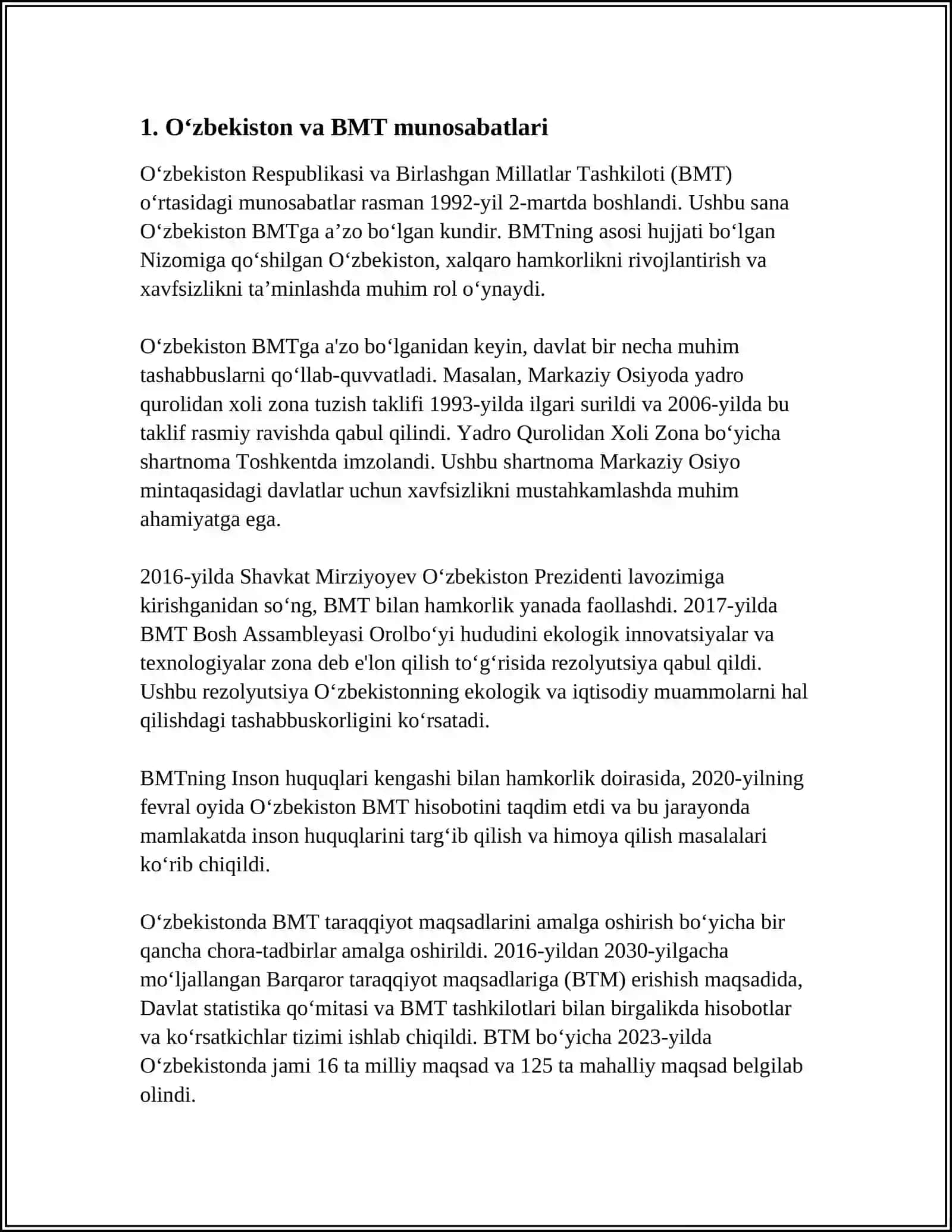 1. O‘zbekiston va BMT munosabatlari

O‘zbekiston Respublikasi va Birlashgan Millatlar Tashkiloti (BMT) o‘rtasidagi munosabatlar rasman 1992-yil 2-martda boshlandi. Ushbu sana O‘zbekiston BMTga a’zo bo‘lgan kundir. BMTning asosi hujjati bo‘lgan Nizomiga qo‘shilgan O‘zbekiston, xalqaro hamkorlikni rivojlantirish va xavfsizlikni ta’minlashda muhim rol o‘ynaydi.

O‘zbekiston BMTga a'zo bo‘lganidan keyin, davlat bir necha muhim tashabbuslarni qo‘llab-quvvatladi. Masalan, Markaziy Osiyoda yadro qurolidan xoli zona tuzish taklifi 1993-yilda ilgari surildi va 2006-yilda bu taklif rasmiy ravishda qabul qilindi. Yadro Qurolidan Xoli Zona bo‘yicha shartnoma Toshkentda imzolandi. Ushbu shartnoma Markaziy Osiyo mintaqasidagi davlatlar uchun xavfsizlikni mustahkamlashda muhim ahamiyatga ega.

2016-yilda Shavkat Mirziyoyev O‘zbekiston Prezidenti lavozimiga kirishganidan so‘ng, BMT bilan hamkorlik yanada faollashdi. 2017-yilda BMT Bosh Assambleyasi Orolbo‘yi hududini ekologik innovatsiyalar va texnologiyalar zona deb e'lon qilish to‘g‘risida rezolyutsiya qabul qildi. Ushbu rezolyutsiya O‘zbekistonning ekologik va iqtisodiy muammolarni hal qilishdagi tashabbuskorligini ko‘rsatadi.

BMTning Inson huquqlari kengashi bilan hamkorlik doirasida, 2020-yilning fevral oyida O‘zbekiston BMT hisobotini taqdim etdi va bu jarayonda mamlakatda inson huquqlarini targ‘ib qilish va himoya qilish masalalari ko‘rib chiqildi.

O‘zbekistonda BMT taraqqiyot maqsadlarini amalga oshirish bo‘yicha bir qancha chora-tadbirlar amalga oshirildi. 2016-yildan 2030-yilgacha mo‘ljallangan Barqaror taraqqiyot maqsadlariga (BTM) erishish maqsadida, Davlat statistika qo‘mitasi va BMT tashkilotlari bilan birgalikda hisobotlar va ko‘rsatkichlar tizimi ishlab chiqildi. BTM bo‘yicha 2023-yilda O‘zbekistonda jami 16 ta milliy maqsad va 125 ta mahalliy maqsad belgilab olindi.